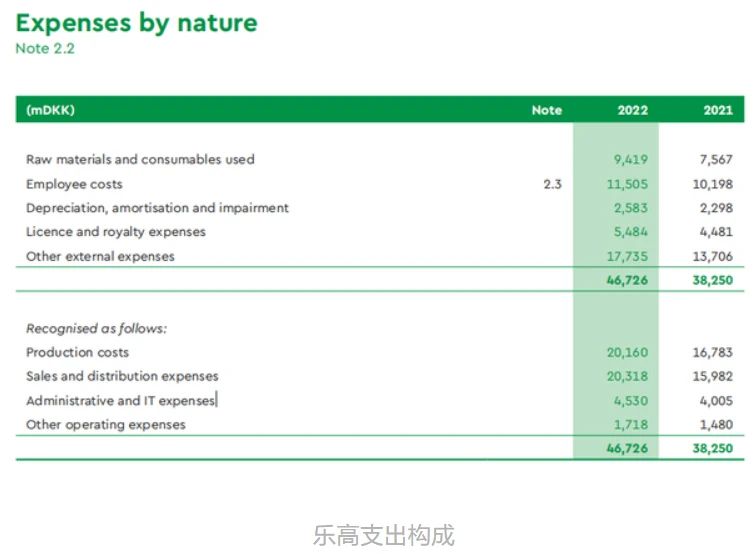 Expenses by nature
Note 2.2

| (mDKK) | Note | 2022 | 2021 |
|---|---|---|---|
| Raw materials and consumables used | | 9,419 | 7,567 |
| Employee costs | 2.3 | 11,505 | 10,198 |
| Depreciation, amortisation and impairment | | 2,583 | 2,298 |
| Licence and royalty expenses | | 5,484 | 4,481 |
| Other external expenses | | 17,735 | 13,706 |
| | | 46,726 | 38,250 |
| Recognised as follows: | | | |
| Production costs | | 20,160 | 16,783 |
| Sales and distribution expenses | | 20,318 | 15,982 |
| Administrative and IT expenses | | 4,530 | 4,005 |
| Other operating expenses | | 1,718 | 1,480 |
| | | 46,726 | 38,250 |

乐高支出构成